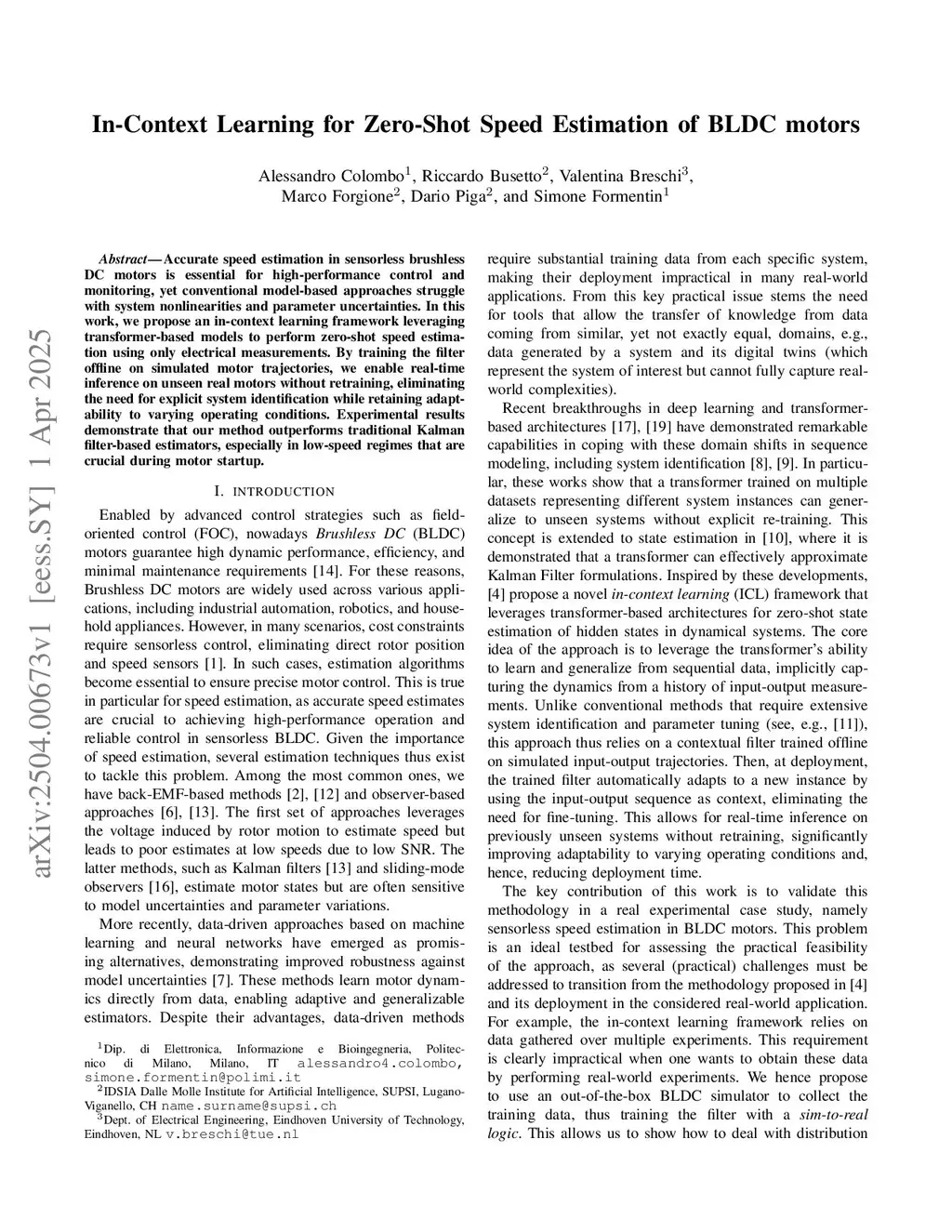 arXiv:2504.00673v1 [eess.SY] 1 Apr 2025

In-Context Learning for Zero-Shot Speed Estimation of BLDC motors

Alessandro Colombo$^1$, Riccardo Busetto$^2$, Valentina Breschi$^3$, Marco Forgione$^2$, Dario Piga$^2$, and Simone Formentin$^1$

Abstract— Accurate speed estimation in sensorless brushless DC motors is essential for high-performance control and monitoring, yet conventional model-based approaches struggle with system nonlinearities and parameter uncertainties. In this work, we propose an in-context learning framework leveraging transformer-based models to perform zero-shot speed estimation using only electrical measurements. By training the filter offline on simulated motor trajectories, we enable real-time inference on unseen real motors without retraining, eliminating the need for explicit system identification while retaining adaptability to varying operating conditions. Experimental results demonstrate that our method outperforms traditional Kalman filter-based estimators, especially in low-speed regimes that are crucial during motor startup.

I. INTRODUCTION

Enabled by advanced control strategies such as field-oriented control (FOC), nowadays Brushless DC (BLDC) motors guarantee high dynamic performance, efficiency, and minimal maintenance requirements [14]. For these reasons, Brushless DC motors are widely used across various applications, including industrial automation, robotics, and household appliances. However, in many scenarios, cost constraints require sensorless control, eliminating direct rotor position and speed sensors [1]. In such cases, estimation algorithms become essential to ensure precise motor control. This is true in particular for speed estimation, as accurate speed estimates are crucial to achieving high-performance operation and reliable control in sensorless BLDC. Given the importance of speed estimation, several estimation techniques thus exist to tackle this problem. Among the most common ones, we have back-EMF-based methods [2], [12] and observer-based approaches [6], [13]. The first set of approaches leverages the voltage induced by rotor motion to estimate speed but leads to poor estimates at low speeds due to low SNR. The latter methods, such as Kalman filters [13] and sliding-mode observers [16], estimate motor states but are often sensitive to model uncertainties and parameter variations.

More recently, data-driven approaches based on machine learning and neural networks have emerged as promising alternatives, demonstrating improved robustness against model uncertainties [7]. These methods learn motor dynamics directly from data, enabling adaptive and generalizable estimators. Despite their advantages, data-driven methods

$^1$Dip. di Elettronica, Informazione e Bioingegneria, Politecnico di Milano, Milano, IT alessandro4.colombo, simone.formentin@polimi.it
$^2$IDSIA Dalle Molle Institute for Artificial Intelligence, SUPSI, Lugano-Viganello, CH name.surname@supsi.ch
$^3$Dept. of Electrical Engineering, Eindhoven University of Technology, Eindhoven, NL v.breschi@tue.nl

require substantial training data from each specific system, making their deployment impractical in many real-world applications. From this key practical issue stems the need for tools that allow the transfer of knowledge from data coming from similar, yet not exactly equal, domains, e.g., data generated by a system and its digital twins (which represent the system of interest but cannot fully capture real-world complexities).

Recent breakthroughs in deep learning and transformer-based architectures [17], [19] have demonstrated remarkable capabilities in coping with these domain shifts in sequence modeling, including system identification [8], [9]. In particular, these works show that a transformer trained on multiple datasets representing different system instances can generalize to unseen systems without explicit re-training. This concept is extended to state estimation in [10], where it is demonstrated that a transformer can effectively approximate Kalman Filter formulations. Inspired by these developments, [4] propose a novel in-context learning (ICL) framework that leverages transformer-based architectures for zero-shot state estimation of hidden states in dynamical systems. The core idea of the approach is to leverage the transformer's ability to learn and generalize from sequential data, implicitly capturing the dynamics from a history of input-output measurements. Unlike conventional methods that require extensive system identification and parameter tuning (see, e.g., [11]), this approach thus relies on a contextual filter trained offline on simulated input-output trajectories. Then, at deployment, the trained filter automatically adapts to a new instance by using the input-output sequence as context, eliminating the need for fine-tuning. This allows for real-time inference on previously unseen systems without retraining, significantly improving adaptability to varying operating conditions and, hence, reducing deployment time.

The key contribution of this work is to validate this methodology in a real experimental case study, namely sensorless speed estimation in BLDC motors. This problem is an ideal testbed for assessing the practical feasibility of the approach, as several (practical) challenges must be addressed to transition from the methodology proposed in [4] and its deployment in the considered real-world application. For example, the in-context learning framework relies on data gathered over multiple experiments. This requirement is clearly impractical when one wants to obtain these data by performing real-world experiments. We hence propose to use an out-of-the-box BLDC simulator to collect the training data, thus training the filter with a sim-to-real logic. This allows us to show how to deal with distribution